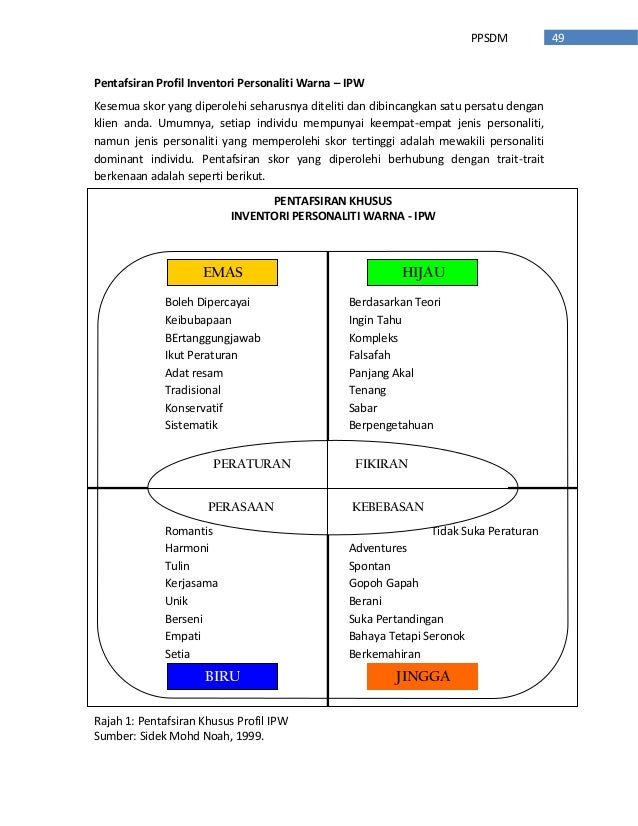 PPSDM 49

Pentafsiran Profil Inventori Personaliti Warna – IPW

Kesemua skor yang diperolehi seharusnya diteliti dan dibincangkan satu persatu dengan klien anda. Umumnya, setiap individu mempunyai keempat-empat jenis personaliti, namun jenis personaliti yang memperolehi skor tertinggi adalah mewakili personaliti dominant individu. Pentafsiran skor yang diperolehi berhubung dengan trait-trait berkenaan adalah seperti berikut.

PENTAFSIRAN KHUSUS
INVENTORI PERSONALITI WARNA - IPW

EMAS

Boleh Dipercayai
Keibubapaan
BErtanggungjawab
Ikut Peraturan
Adat resam
Tradisional
Konservatif
Sistematik

HIJAU

Berdasarkan Teori
Ingin Tahu
Kompleks
Falsafah
Panjang Akal
Tenang
Sabar
Berpengetahuan

PERATURAN

FIKIRAN

PERASAAN

KEBEBASAN

Romantis
Harmoni
Tulin
Kerjasama
Unik
Berseni
Empati
Setia

BIRU

Tidak Suka Peraturan
Adventures
Spontan
Gopoh Gapah
Berani
Suka Pertandingan
Bahaya Tetapi Seronok
Berkemahiran

JINGGA

Rajah 1: Pentafsiran Khusus Profil IPW
Sumber: Sidek Mohd Noah, 1999.